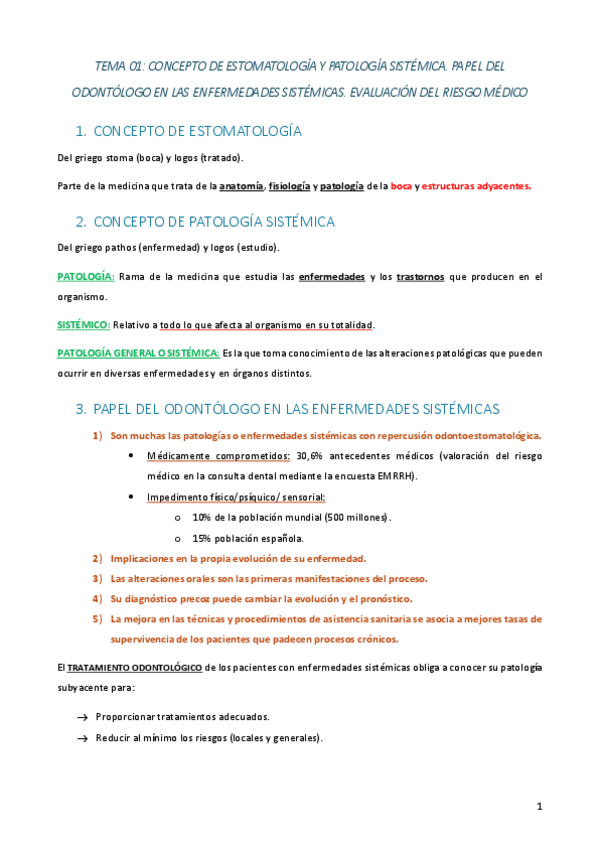 TEMA 01: CONCEPTO DE ESTOMATOLOGÍA Y PATOLOGÍA SISTÉMICA. PAPEL DEL ODONTÓLOGO EN LAS ENFERMEDADES SISTÉMICAS. EVALUACIÓN DEL RIESGO MÉDICO

1. CONCEPTO DE ESTOMATOLOGÍA

Del griego stoma (boca) y logos (tratado).

Parte de la medicina que trata de la anatomía, fisiología y patología de la boca y estructuras adyacentes.

2. CONCEPTO DE PATOLOGÍA SISTÉMICA

Del griego pathos (enfermedad) y logos (estudio).

PATOLOGÍA: Rama de la medicina que estudia las enfermedades y los trastornos que producen en el organismo.

SISTÉMICO: Relativo a todo lo que afecta al organismo en su totalidad.

PATOLOGÍA GENERAL O SISTÉMICA: Es la que toma conocimiento de las alteraciones patológicas que pueden ocurrir en diversas enfermedades y en órganos distintos.

3. PAPEL DEL ODONTÓLOGO EN LAS ENFERMEDADES SISTÉMICAS

1) Son muchas las patologías o enfermedades sistémicas con repercusión odontoestomatológica.
• Médicamente comprometidos: 30,6% antecedentes médicos (valoración del riesgo médico en la consulta dental mediante la encuesta EMRRH).
• Impedimento físico/psíquico/ sensorial:
o 10% de la población mundial (500 millones).
o 15% población española.
2) Implicaciones en la propia evolución de su enfermedad.
3) Las alteraciones orales son las primeras manifestaciones del proceso.
4) Su diagnóstico precoz puede cambiar la evolución y el pronóstico.
5) La mejora en las técnicas y procedimientos de asistencia sanitaria se asocia a mejores tasas de supervivencia de los pacientes que padecen procesos crónicos.

El TRATAMIENTO ODONTOLÓGICO de los pacientes con enfermedades sistémicas obliga a conocer su patología subyacente para:

→ Proporcionar tratamientos adecuados.
→ Reducir al mínimo los riesgos (locales y generales).

1